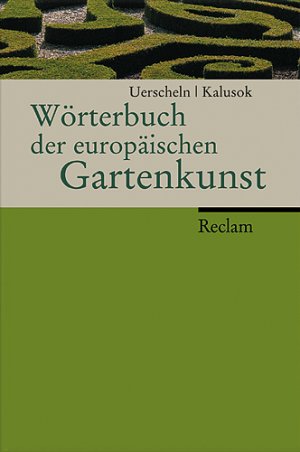 Uerscheln | Kalusok

Wörterbuch der europäischen Gartenkunst

Reclam